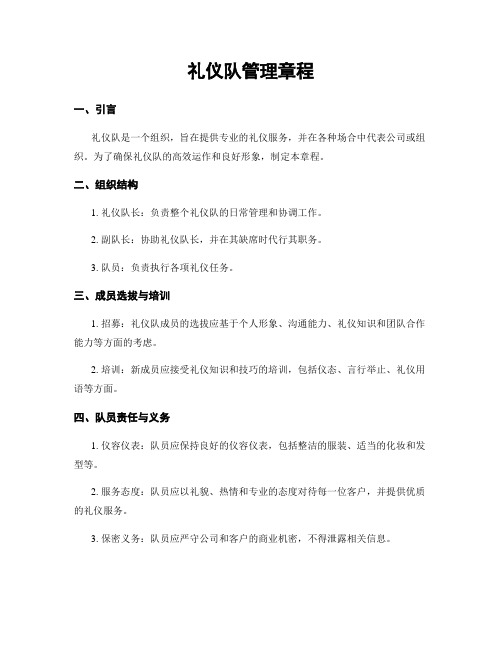 礼仪队管理章程

一、引言

礼仪队是一个组织，旨在提供专业的礼仪服务，并在各种场合中代表公司或组织。为了确保礼仪队的高效运作和良好形象，制定本章程。

二、组织结构

1. 礼仪队长：负责整个礼仪队的日常管理和协调工作。

2. 副队长：协助礼仪队长，并在其缺席时代行其职务。

3. 队员：负责执行各项礼仪任务。

三、成员选拔与培训

1. 招募：礼仪队成员的选拔应基于个人形象、沟通能力、礼仪知识和团队合作能力等方面的考虑。

2. 培训：新成员应接受礼仪知识和技巧的培训，包括仪态、言行举止、礼仪用语等方面。

四、队员责任与义务

1. 仪容仪表：队员应保持良好的仪容仪表，包括整洁的服装、适当的化妆和发型等。

2. 服务态度：队员应以礼貌、热情和专业的态度对待每一位客户，并提供优质的礼仪服务。

3. 保密义务：队员应严守公司和客户的商业机密，不得泄露相关信息。